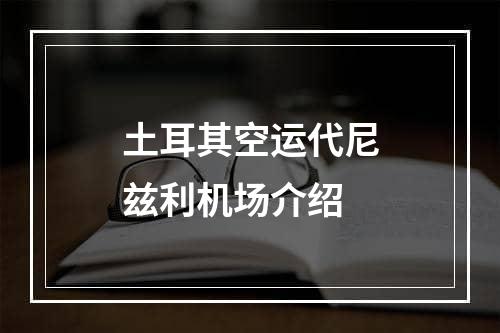 土耳其空运代尼兹利机场介绍